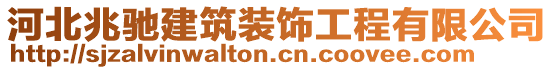 河北兆驰建筑装饰工程有限公司
http://sjzalvinwalton.cn.coovee.com